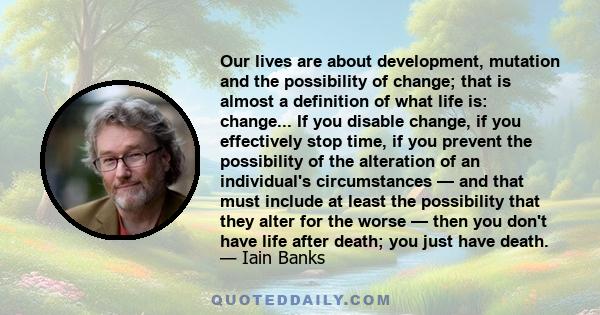 Our lives are about development, mutation and the possibility of change; that is almost a definition of what life is: change... If you disable change, if you effectively stop time, if you prevent the possibility of the alteration of an individual's circumstances — and that must include at least the possibility that they alter for the worse — then you don't have life after death; you just have death.
— Iain Banks

QUOTEDDAILY.COM